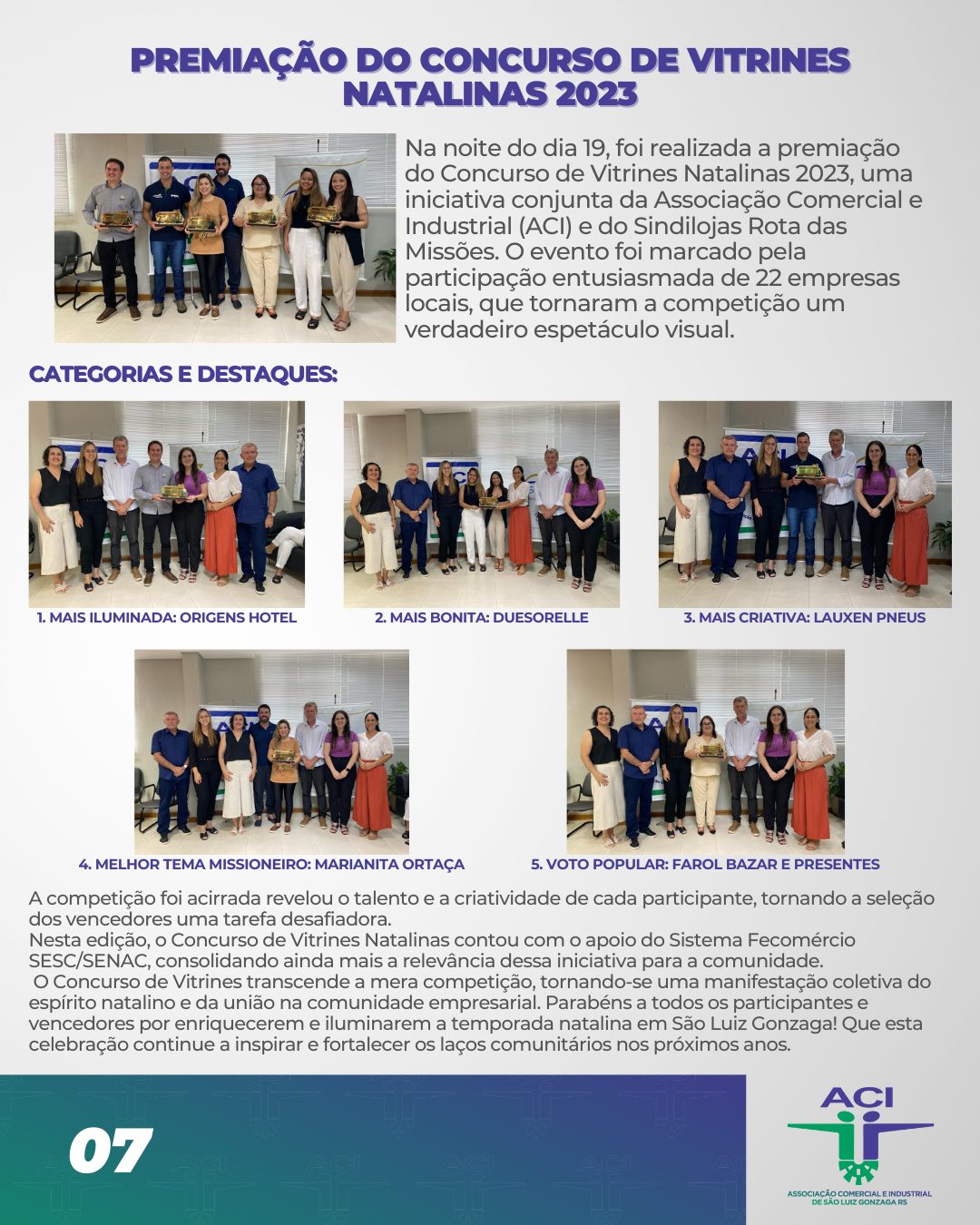 PREMIAÇÃO DO CONCURSO DE VITRINES NATALINAS 2023

Na noite do dia 19, foi realizada a premiação do Concurso de Vitrines Natalinas 2023, uma iniciativa conjunta da Associação Comercial e Industrial (ACI) e do Sindilojas Rota das Missões. O evento foi marcado pela participação entusiasmada de 22 empresas locais, que tornaram a competição um verdadeiro espetáculo visual.

CATEGORIAS E DESTAQUES:

1. MAIS ILUMINADA: ORIGENS HOTEL

2. MAIS BONITA: DUESORELLE

3. MAIS CRIATIVA: LAUXEN PNEUS

4. MELHOR TEMA MISSIONEIRO: MARIANITA ORTAÇA

5. VOTO POPULAR: FAROL BAZAR E PRESENTES

A competição foi acirrada revelou o talento e a criatividade de cada participante, tornando a seleção dos vencedores uma tarefa desafiadora.
Nesta edição, o Concurso de Vitrines Natalinas contou com o apoio do Sistema Fecomércio SESC/SENAC, consolidando ainda mais a relevância dessa iniciativa para a comunidade.
O Concurso de Vitrines transcende a mera competição, tornando-se uma manifestação coletiva do espírito natalino e da união na comunidade empresarial. Parabéns a todos os participantes e vencedores por enriquecerem e iluminarem a temporada natalina em São Luiz Gonzaga! Que esta celebração continue a inspirar e fortalecer os laços comunitários nos próximos anos.

07

ACI
ASSOCIAÇÃO COMERCIAL E INDUSTRIAL DE SÃO LUIZ GONZAGA RS